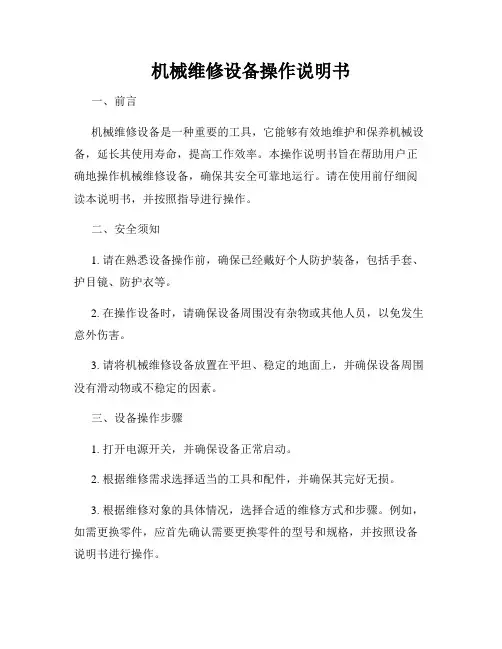 机械维修设备操作说明书

一、前言

机械维修设备是一种重要的工具，它能够有效地维护和保养机械设备，延长其使用寿命，提高工作效率。本操作说明书旨在帮助用户正确地操作机械维修设备，确保其安全可靠地运行。请在使用前仔细阅读本说明书，并按照指导进行操作。

二、安全须知

1. 请在熟悉设备操作前，确保已经戴好个人防护装备，包括手套、护目镜、防护衣等。

2. 在操作设备时，请确保设备周围没有杂物或其他人员，以免发生意外伤害。

3. 请将机械维修设备放置在平坦、稳定的地面上，并确保设备周围没有滑动物或不稳定的因素。

三、设备操作步骤

1. 打开电源开关，并确保设备正常启动。

2. 根据维修需求选择适当的工具和配件，并确保其完好无损。

3. 根据维修对象的具体情况，选择合适的维修方式和步骤。例如，如需更换零件，应首先确认需要更换零件的型号和规格，并按照设备说明书进行操作。